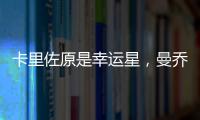 卡里佐原是幸运星，曼乔